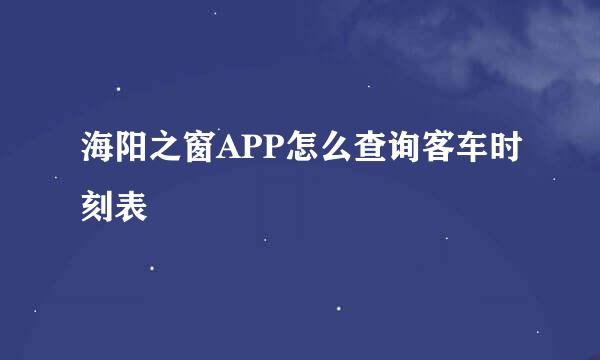 海阳之窗APP怎么查询客车时刻表